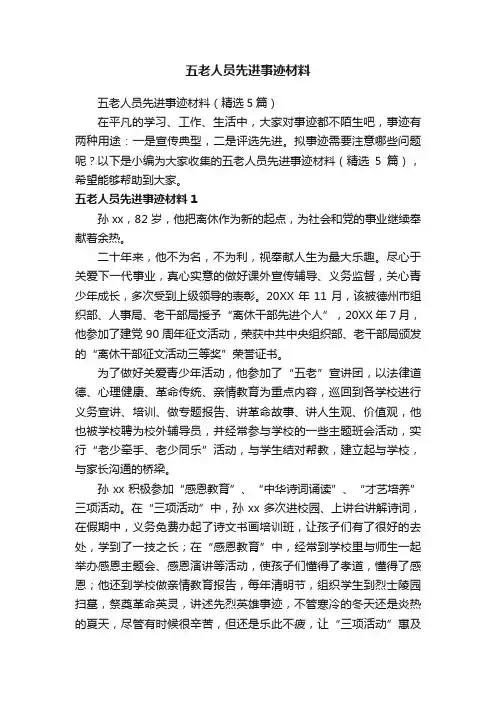 五老人员先进事迹材料

五老人员先进事迹材料（精选 5 篇）

在平凡的学习、工作、生活中，大家对事迹都不陌生吧，事迹有两种用途：一是宣传典型，二是评选先进。拟事迹需要注意哪些问题呢？以下是小编为大家收集的五老人员先进事迹材料（精选 5 篇），希望能够帮助到大家。

五老人员先进事迹材料 1

孙 xx，82 岁，他把离休作为新的起点，为社会和党的事业继续奉献着余热。

二十年来，他不为名，不为利，视奉献人生为最大乐趣。尽心于关爱下一代事业，真心实意的做好课外宣传辅导、义务监督，关心青少年成长，多次受到上级领导的表彰。20XX 年 11 月，该被德州市组织部、人事局、老干部局授予“离休干部先进个人”，20XX 年 7 月，他参加了建党 90 周年征文活动，荣获中共中央组织部、老干部局颁发的“离休干部征文活动三等奖”荣誉证书。

为了做好关爱青少年活动，他参加了“五老”宣讲团，以法律道德、心理健康、革命传统、亲情教育为重点内容，巡回到各学校进行义务宣讲、培训、做专题报告、讲革命故事、讲人生观、价值观，他也被学校聘为校外辅导员，并经常参与学校的一些主题班会活动，实行“老少牵手、老少同乐”活动，与学生结对帮教，建立起与学校，与家长沟通的桥梁。

孙 xx 积极参加“感恩教育”、“中华诗词诵读”、“才艺培养”三项活动。在“三项活动”中，孙 xx 多次进校园、上讲台讲解诗词，在假期中，义务免费办起了诗文书画培训班，让孩子们有了很好的去处，学到了一技之长；在“感恩教育”中，经常到学校里与师生一起举办感恩主题会、感恩演讲等活动，使孩子们懂得了孝道，懂得了感恩；他还到学校做亲情教育报告，每年清明节，组织学生到烈士陵园扫墓，祭奠革命英灵，讲述先烈英雄事迹，不管寒冷的冬天还是炎热的夏天，尽管有时候很辛苦，但还是乐此不疲，让“三项活动”惠及